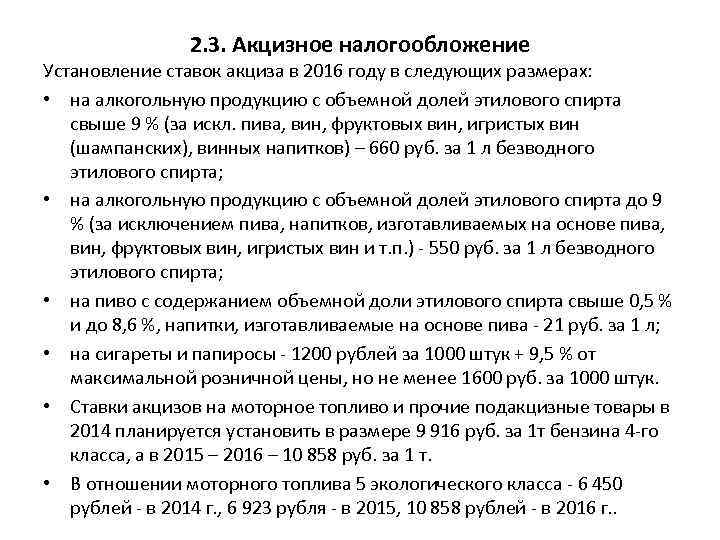 2.3. Акцизное налогообложение

Установление ставок акциза в 2016 году в следующих размерах:

• на алкогольную продукцию с объемной долей этилового спирта свыше 9 % (за искл. пива, вин, фруктовых вин, игристых вин (шампанских), винных напитков) – 660 руб. за 1 л безводного этилового спирта;

• на алкогольную продукцию с объемной долей этилового спирта до 9 % (за исключением пива, напитков, изготавливаемых на основе пива, вин, фруктовых вин, игристых вин и т.п.) - 550 руб. за 1 л безводного этилового спирта;

• на пиво с содержанием объемной доли этилового спирта свыше 0,5 % и до 8,6 %, напитки, изготавливаемые на основе пива - 21 руб. за 1 л;

• на сигареты и папиросы - 1200 рублей за 1000 штук + 9,5 % от максимальной розничной цены, но не менее 1600 руб. за 1000 штук.

• Ставки акцизов на моторное топливо и прочие подакцизные товары в 2014 планируется установить в размере 9 916 руб. за 1т бензина 4-го класса, а в 2015 – 2016 – 10 858 руб. за 1 т.

• В отношении моторного топлива 5 экологического класса - 6 450 рублей - в 2014 г., 6 923 рубля - в 2015, 10 858 рублей - в 2016 г..